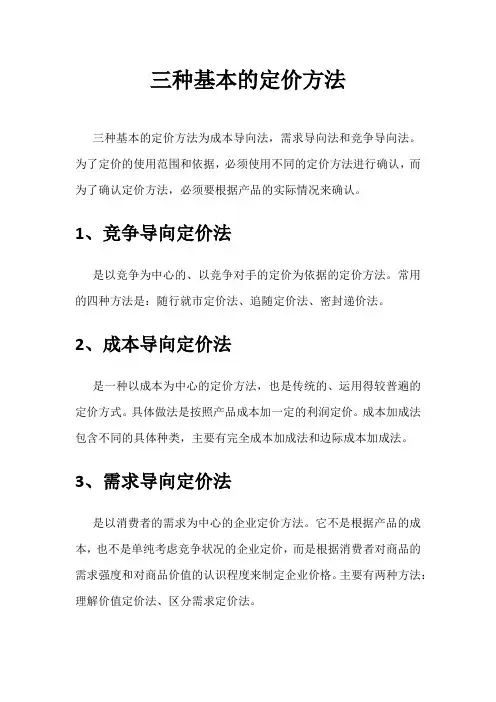 三种基本的定价方法

三种基本的定价方法为成本导向法，需求导向法和竞争导向法。为了定价的使用范围和依据，必须使用不同的定价方法进行确认，而为了确认定价方法，必须要根据产品的实际情况来确认。

1、竞争导向定价法

是以竞争为中心的、以竞争对手的定价为依据的定价方法。常用的四种方法是：随行就市定价法、追随定价法、密封递价法。

2、成本导向定价法

是一种以成本为中心的定价方法，也是传统的、运用得较普遍的定价方式。具体做法是按照产品成本加一定的利润定价。成本加成法包含不同的具体种类，主要有完全成本加成法和边际成本加成法。

3、需求导向定价法

是以消费者的需求为中心的企业定价方法。它不是根据产品的成本，也不是单纯考虑竞争状况的企业定价，而是根据消费者对商品的需求强度和对商品价值的认识程度来制定企业价格。主要有两种方法：理解价值定价法、区分需求定价法。